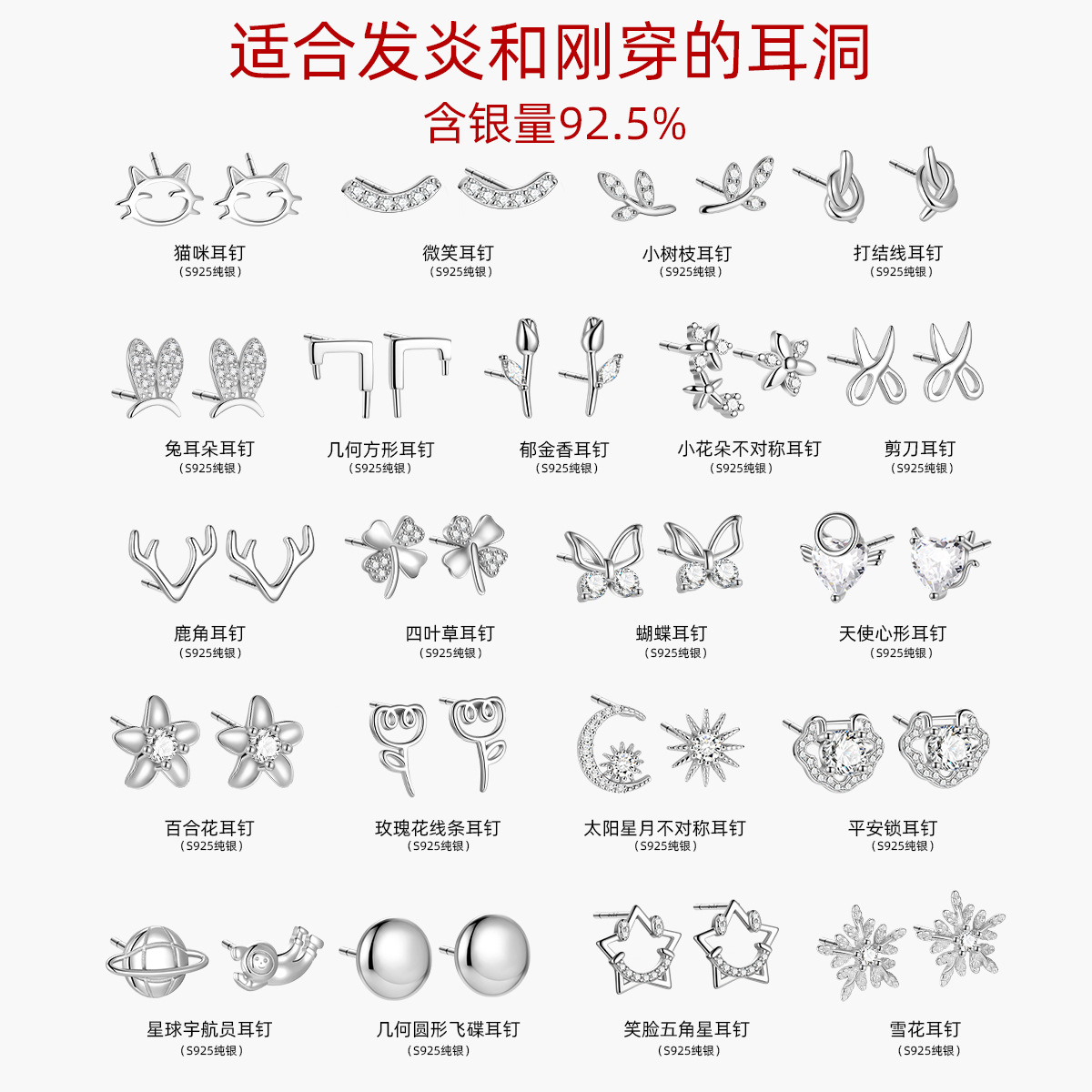 适合发炎和刚穿的耳洞
含银量92.5%

猫咪耳钉
（S925纯银）

微笑耳钉
（S925纯银）

小树枝耳钉
（S925纯银）

打结线耳钉
（S925纯银）

兔耳朵耳钉
（S925纯银）

几何方形耳钉
（S925纯银）

郁金香耳钉
（S925纯银）

小花朵不对称耳钉
（S925纯银）

剪刀耳钉
（S925纯银）

鹿角耳钉
（S925纯银）

四叶草耳钉
（S925纯银）

蝴蝶耳钉
（S925纯银）

天使心形耳钉
（S925纯银）

百合花耳钉
（S925纯银）

玫瑰花线条耳钉
（S925纯银）

太阳星月不对称耳钉
（S925纯银）

平安锁耳钉
（S925纯银）

星球宇航员耳钉
（S925纯银）

几何圆形飞碟耳钉
（S925纯银）

笑脸五角星耳钉
（S925纯银）

雪花耳钉
（S925纯银）